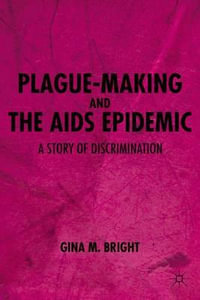 PLAGUE-MAKING
AND
THE AIDS EPIDEMIC

A STORY OF DISCRIMINATION

GINA M. BRIGHT